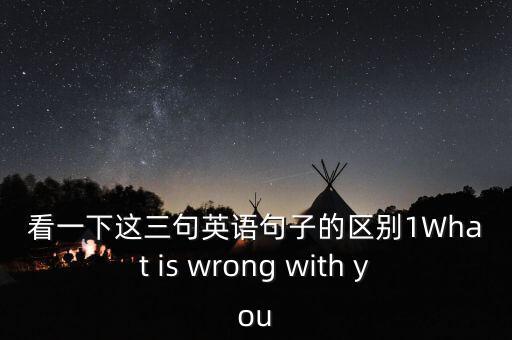 看一下这三句英语句子的区别1What is wrong with you